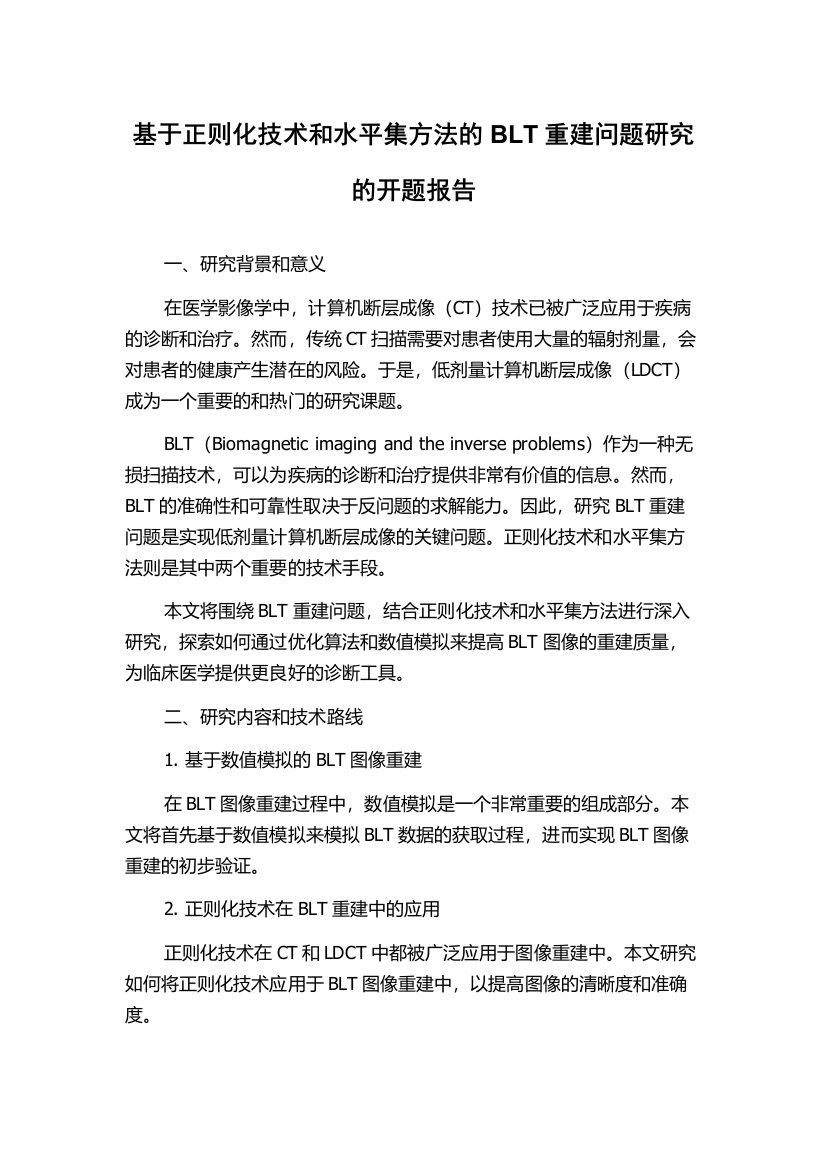 基于正则化技术和水平集方法的 BLT 重建问题研究的开题报告

一、研究背景和意义

在医学影像学中，计算机断层成像（CT）技术已被广泛应用于疾病的诊断和治疗。然而，传统 CT 扫描需要对患者使用大量的辐射剂量，会对患者的健康产生潜在的风险。于是，低剂量计算机断层成像（LDCT）成为一个重要的和热门的研究课题。

BLT（Biomagnetic imaging and the inverse problems）作为一种无损扫描技术，可以为疾病的诊断和治疗提供非常有价值的信息。然而，BLT 的准确性和可靠性取决于反问题的求解能力。因此，研究 BLT 重建问题是实现低剂量计算机断层成像的关键问题。正则化技术和水平集方法则是其中两个重要的技术手段。

本文将围绕 BLT 重建问题，结合正则化技术和水平集方法进行深入研究，探索如何通过优化算法和数值模拟来提高 BLT 图像的重建质量，为临床医学提供更良好的诊断工具。

二、研究内容和技术路线

1. 基于数值模拟的 BLT 图像重建

在 BLT 图像重建过程中，数值模拟是一个非常重要的组成部分。本文将首先基于数值模拟来模拟 BLT 数据的获取过程，进而实现 BLT 图像重建的初步验证。

2. 正则化技术在 BLT 重建中的应用

正则化技术在 CT 和 LDCT 中都被广泛应用于图像重建中。本文研究如何将正则化技术应用于 BLT 图像重建中，以提高图像的清晰度和准确度。